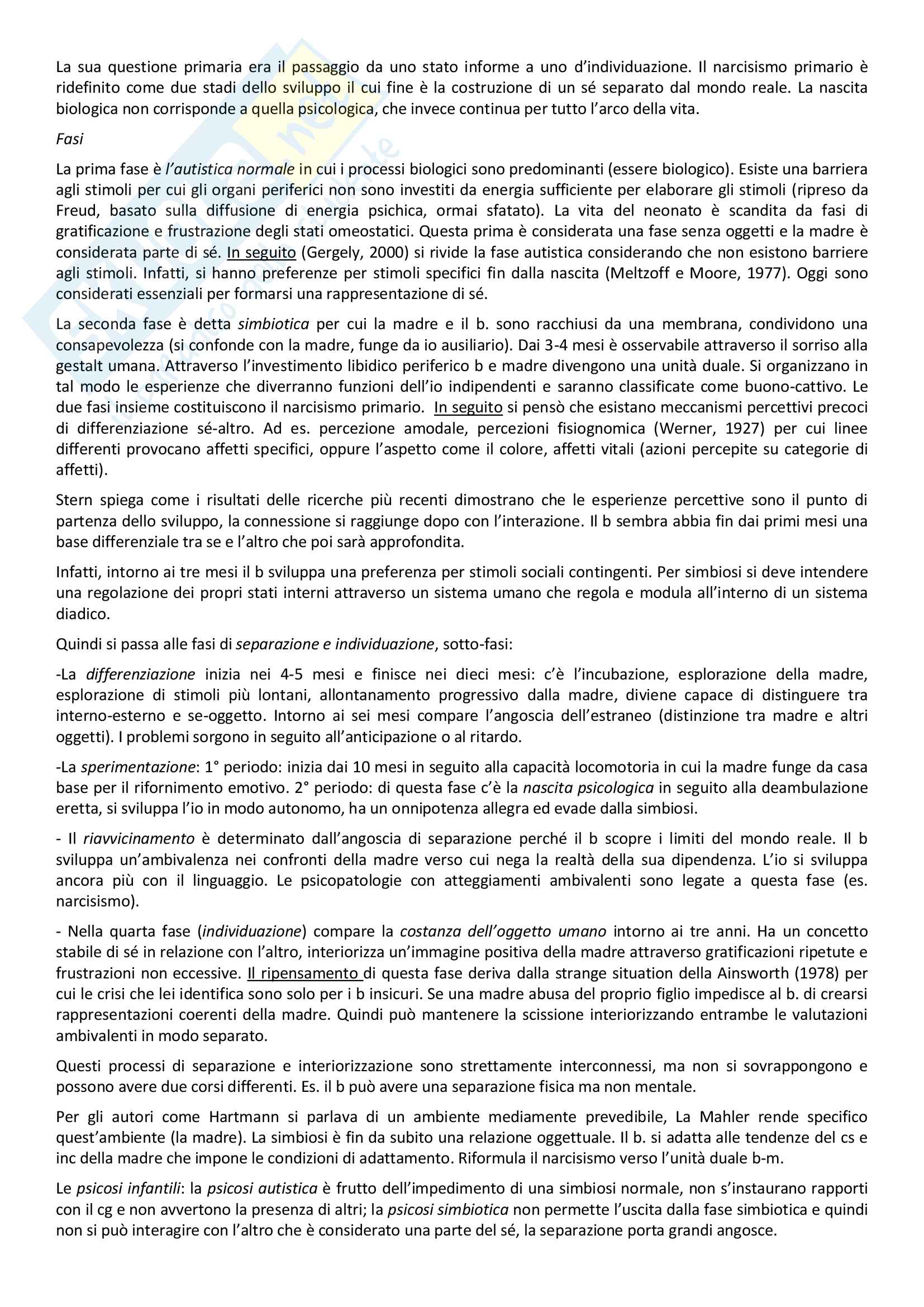 La sua questione primaria era il passaggio da uno stato informe a uno d'individuazione. Il narcisismo primario è ridefinito come due stadi dello sviluppo il cui fine è la costruzione di un sé separato dal mondo reale. La nascita biologica non corrisponde a quella psicologica, che invece continua per tutto l'arco della vita.

Fasi

La prima fase è l'autistica normale in cui i processi biologici sono predominanti (essere biologico). Esiste una barriera agli stimoli per cui gli organi periferici non sono investiti da energia sufficiente per elaborare gli stimoli (ripreso da Freud, basato sulla diffusione di energia psichica, ormai sfatato). La vita del neonato è scandita da fasi di gratificazione e frustrazione degli stati omeostatici. Questa prima è considerata una fase senza oggetti e la madre è considerata parte di sé. In seguito (Gergely, 2000) si rivide la fase autistica considerando che non esistono barriere agli stimoli. Infatti, si hanno preferenze per stimoli specifici fin dalla nascita (Meltzoff e Moore, 1977). Oggi sono considerati essenziali per formarsi una rappresentazione di sé.

La seconda fase è detta simbiotica per cui la madre e il b. sono racchiusi da una membrana, condividono una consapevolezza (si confonde con la madre, funge da io ausiliario). Dai 3-4 mesi è osservabile attraverso il sorriso alla gestalt umana. Attraverso l'investimento libidico periferico b e madre divengono una unità duale. Si organizzano in tal modo le esperienze che diverranno funzioni dell'io indipendenti e saranno classificate come buono-cattivo. Le due fasi insieme costituiscono il narcisismo primario. In seguito si pensò che esistano meccanismi percettivi precoci di differenziazione sé-altro. Ad es. percezione amodale, percezioni fisiognomica (Werner, 1927) per cui linee differenti provocano affetti specifici, oppure l'aspetto come il colore, affetti vitali (azioni percepite su categorie di affetti).

Stern spiega come i risultati delle ricerche più recenti dimostrano che le esperienze percettive sono il punto di partenza dello sviluppo, la connessione si raggiunge dopo con l'interazione. Il b sembra abbia fin dai primi mesi una base differenziale tra se e l'altro che poi sarà approfondita.

Infatti, intorno ai tre mesi il b sviluppa una preferenza per stimoli sociali contingenti. Per simbiosi si deve intendere una regolazione dei propri stati interni attraverso un sistema umano che regola e modula all'interno di un sistema diadico.

Quindi si passa alle fasi di separazione e individuazione, sotto-fasi:

-La differenziazione inizia nei 4-5 mesi e finisce nei dieci mesi: c'è l'incubazione, esplorazione della madre, esplorazione di stimoli più lontani, allontanamento progressivo dalla madre, diviene capace di distinguere tra interno-esterno e se-oggetto. Intorno ai sei mesi compare l'angoscia dell'estraneo (distinzione tra madre e altri oggetti). I problemi sorgono in seguito all'anticipazione o al ritardo.

-La sperimentazione: 1° periodo: inizia dai 10 mesi in seguito alla capacità locomotoria in cui la madre funge da casa base per il rifornimento emotivo. 2° periodo: di questa fase c'è la nascita psicologica in seguito alla deambulazione eretta, si sviluppa l'io in modo autonomo, ha un onnipotenza allegra ed evade dalla simbiosi.

- Il riavvicinamento è determinato dall'angoscia di separazione perché il b scopre i limiti del mondo reale. Il b sviluppa un'ambivalenza nei confronti della madre verso cui nega la realtà della sua dipendenza. L'io si sviluppa ancora più con il linguaggio. Le psicopatologie con atteggiamenti ambivalenti sono legate a questa fase (es. narcisismo).

- Nella quarta fase (individuazione) compare la costanza dell'oggetto umano intorno ai tre anni. Ha un concetto stabile di sé in relazione con l'altro, interiorizza un'immagine positiva della madre attraverso gratificazioni ripetute e frustrazioni non eccessive. Il ripensamento di questa fase deriva dalla strange situation della Ainsworth (1978) per cui le crisi che lei identifica sono solo per i b insicuri. Se una madre abusa del proprio figlio impedisce al b. di crearsi rappresentazioni coerenti della madre. Quindi può mantenere la scissione interiorizzando entrambe le valutazioni ambivalenti in modo separato.

Questi processi di separazione e interiorizzazione sono strettamente interconnessi, ma non si sovrappongono e possono avere due corsi differenti. Es. il b può avere una separazione fisica ma non mentale.

Per gli autori come Hartmann si parlava di un ambiente mediamente prevedibile, La Mahler rende specifico quest'ambiente (la madre). La simbiosi è fin da subito una relazione oggettuale. Il b. si adatta alle tendenze del cs e inc della madre che impone le condizioni di adattamento. Riformula il narcisismo verso l'unità duale b-m.

Le psicosi infantili: la psicosi autistica è frutto dell'impedimento di una simbiosi normale, non s'instaurano rapporti con il cg e non avvertono la presenza di altri; la psicosi simbiotica non permette l'uscita dalla fase simbiotica e quindi non si può interagire con l'altro che è considerato una parte del sé, la separazione porta grandi angosce.